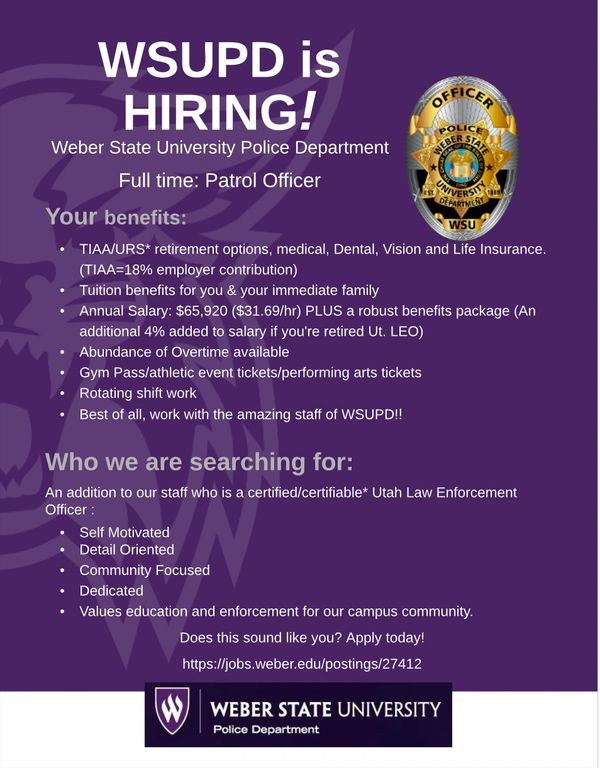 WSUPD is HIRING!

Weber State University Police Department

Full time: Patrol Officer

OFFICER
POLICE
WEBER STATE
UNIVERSITY
DEPARTMENT
WSU

Your benefits:

• TIAA/URS* retirement options, medical, Dental, Vision and Life Insurance. (TIAA=18% employer contribution)
• Tuition benefits for you & your immediate family
• Annual Salary: $65,920 ($31.69/hr) PLUS a robust benefits package (An additional 4% added to salary if you're retired Ut. LEO)
• Abundance of Overtime available
• Gym Pass/athletic event tickets/performing arts tickets
• Rotating shift work
• Best of all, work with the amazing staff of WSUPD!!

Who we are searching for:

An addition to our staff who is a certified/certifiable* Utah Law Enforcement Officer :

• Self Motivated
• Detail Oriented
• Community Focused
• Dedicated
• Values education and enforcement for our campus community.

Does this sound like you? Apply today!

https://jobs.weber.edu/postings/27412

WEBER STATE UNIVERSITY
Police Department